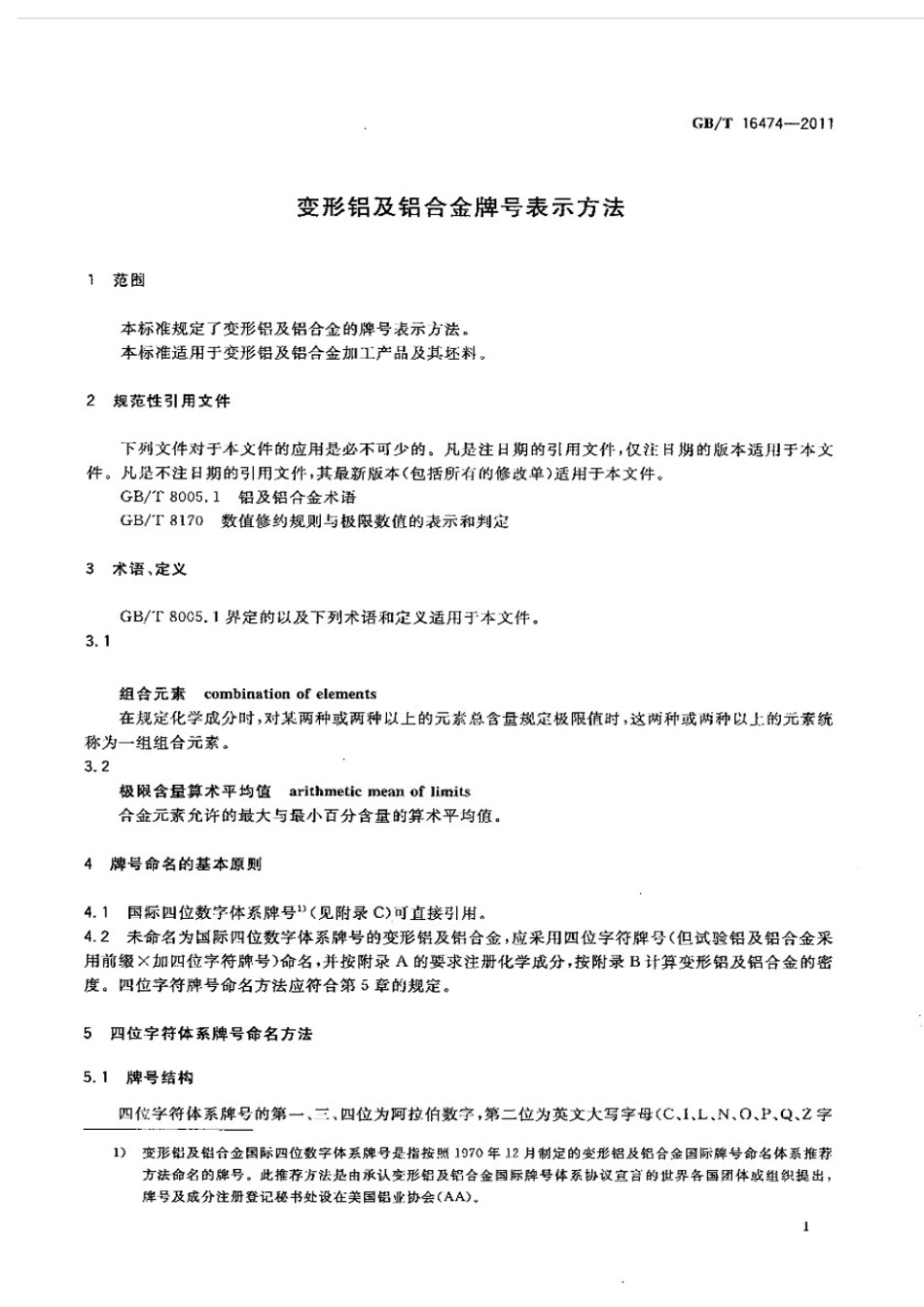 GB/T 16474—2011

变形铝及铝合金牌号表示方法

1 范围

本标准规定了变形铝及铝合金的牌号表示方法。
本标准适用于变形铝及铝合金加工产品及其坯料。

2 规范性引用文件

下列文件对于本文件的应用是必不可少的。凡是注日期的引用文件，仅注日期的版本适用于本文件。凡是不注日期的引用文件，其最新版本(包括所有的修改单)适用于本文件。
GB/T 8005.1 铝及铝合金术语
GB/T 8170 数值修约规则与极限数值的表示和判定

3 术语、定义

GB/T 8005.1 界定的以及下列术语和定义适用于本文件。

3.1

组合元素 combination of elements
在规定化学成分时，对某两种或两种以上的元素总含量规定极限值时，这两种或两种以上的元素统称为一组组合元素。

3.2
极限含量算术平均值 arithmetic mean of limits
合金元素允许的最大与最小百分含量的算术平均值。

4 牌号命名的基本原则

4.1 国际四位数字体系牌号$^{1)}$(见附录 C)可直接引用。
4.2 未命名为国际四位数字体系牌号的变形铝及铝合金，应采用四位字符牌号(但试验铝及铝合金采用前缀×加四位字符牌号)命名，并按附录 A 的要求注册化学成分，按附录 B 计算变形铝及铝合金的密度。四位字符牌号命名方法应符合第 5 章的规定。

5 四位字符体系牌号命名方法

5.1 牌号结构

四位字符体系牌号的第一、三、四位为阿拉伯数字，第二位为英文大写字母(C、I、L、N、O、P、Q、Z 字

1) 变形铝及铝合金国际四位数字体系牌号是指按照 1970 年 12 月制定的变形铝及铝合金国际牌号命名体系推荐方法命名的牌号。此推荐方法是由承认变形铝及铝合金国际牌号体系协议宣言的世界各国团体或组织提出，牌号及成分注册登记秘书处设在美国铝业协会(AA)。

1